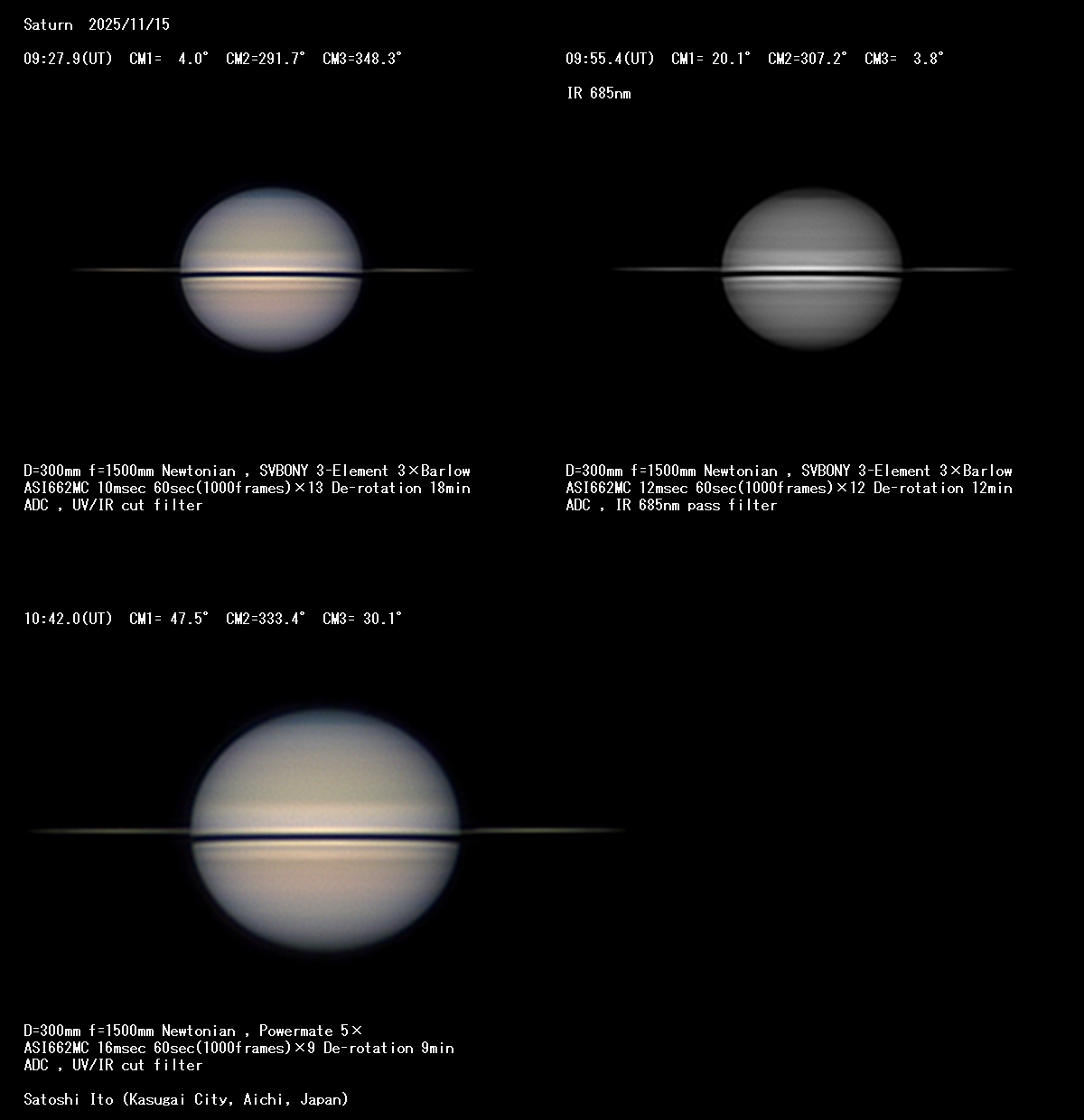 Saturn 2025/11/15

09:27.9(UT) CM1= 4.0° CM2=291.7° CM3=348.3°

D=300mm f=1500mm Newtonian , SVBONY 3-Element 3×Barlow
ASI662MC 10msec 60sec(1000frames)×13 De-rotation 18min
ADC , UV/IR cut filter

09:55.4(UT) CM1= 20.1° CM2=307.2° CM3= 3.8°

IR 685nm

D=300mm f=1500mm Newtonian , SVBONY 3-Element 3×Barlow
ASI662MC 12msec 60sec(1000frames)×12 De-rotation 12min
ADC , IR 685nm pass filter

10:42.0(UT) CM1= 47.5° CM2=333.4° CM3= 30.1°

D=300mm f=1500mm Newtonian , Powermate 5×
ASI662MC 16msec 60sec(1000frames)×9 De-rotation 9min
ADC , UV/IR cut filter

Satoshi Ito (Kasugai City, Aichi, Japan)